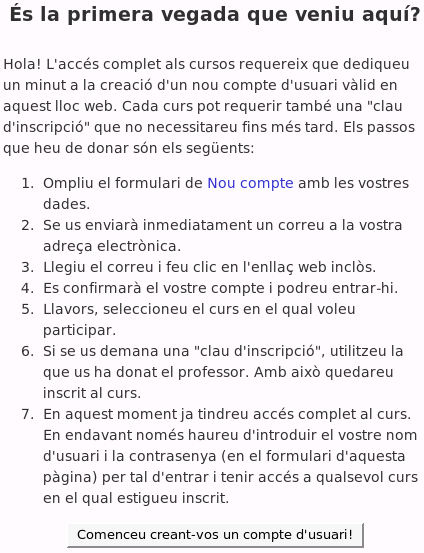 És la primera vegada que veniu aquí?

Hola! L'accés complet als cursos requereix que dediqueu un minut a la creació d'un nou compte d'usuari vàlid en aquest lloc web. Cada curs pot requerir també una "clau d'inscripció" que no necessitareu fins més tard. Els passos que heu de donar són els següents:

1. Ompliu el formulari de Nou compte amb les vostres dades.
2. Se us enviarà inmediatament un correu a la vostra adreça electrònica.
3. Llegiu el correu i feu clic en l'enllaç web inclòs.
4. Es confirmarà el vostre compte i podreu entrar-hi.
5. Llavors, seleccioneu el curs en el qual voleu participar.
6. Si se us demana una "clau d'inscripció", utilitzeu la que us ha donat el professor. Amb això quedareu inscrit al curs.
7. En aquest moment ja tindreu accés complet al curs. En endavant només haureu d'introduir el vostre nom d'usuari i la contrasenya (en el formulari d'aquesta pàgina) per tal d'entrar i tenir accés a qualsevol curs en el qual estigueu inscrit.

Comenceu creant-vos un compte d'usuari!